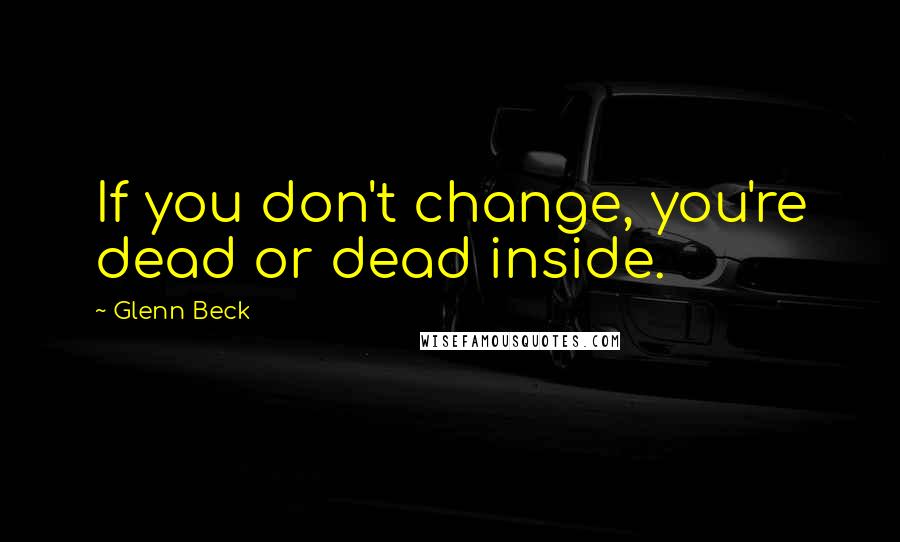 If you don't change, you're dead or dead inside.

~ Glenn Beck

WISEFAMOUSQUOTES.COM